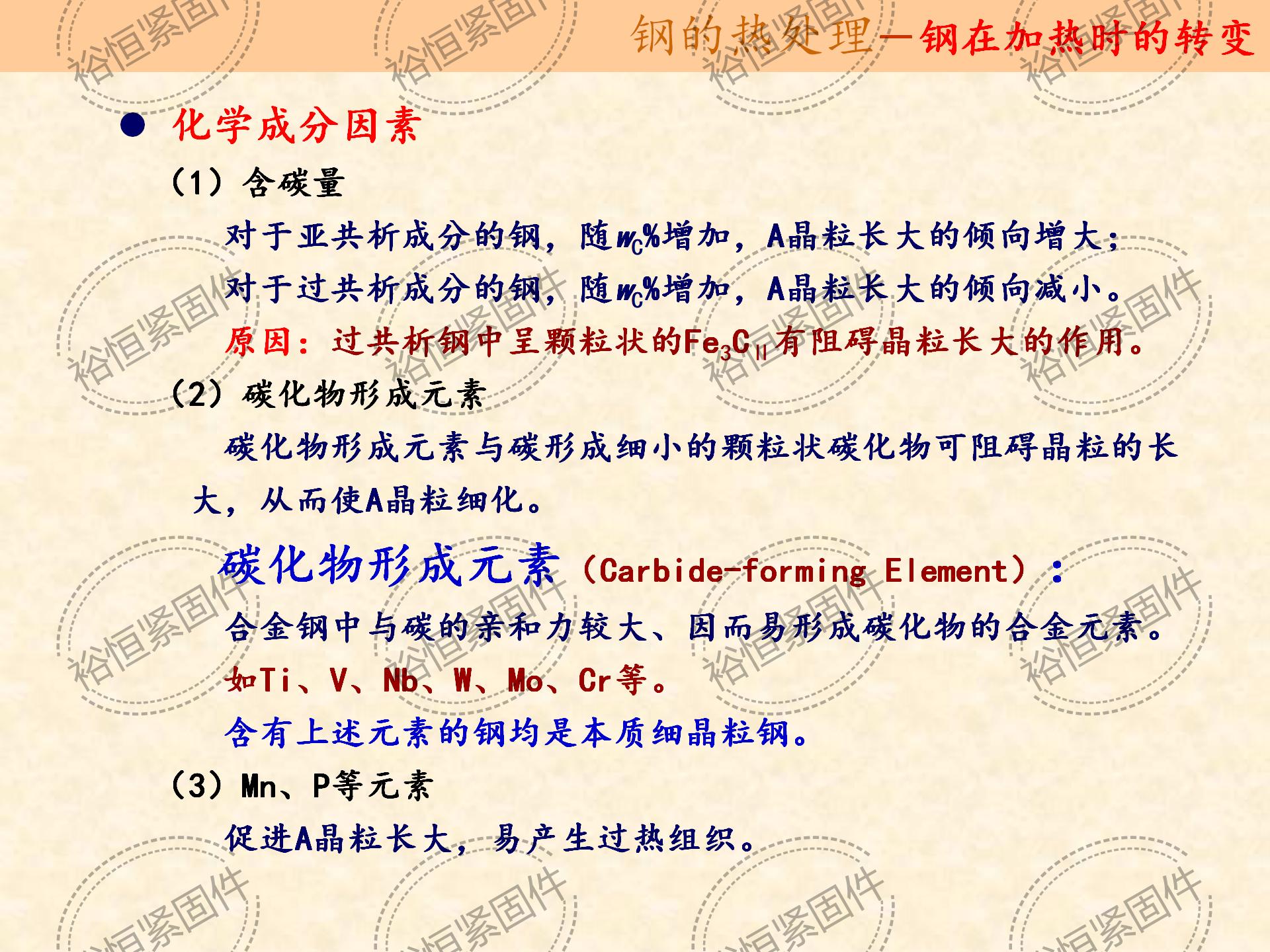 钢的热处理—钢在加热时的转变

• 化学成分因素

(1)含碳量

对于亚共析成分的钢,随$w_C$%增加,A晶粒长大的倾向增大;

对于过共析成分的钢,随$w_C$%增加,A晶粒长大的倾向减小。

原因:过共析钢中呈颗粒状的$Fe_3C_{II}$有阻碍晶粒长大的作用。

(2)碳化物形成元素

碳化物形成元素与碳形成细小的颗粒状碳化物可阻碍晶粒的长大,从而使A晶粒细化。

碳化物形成元素(Carbide-forming Element):

合金钢中与碳的亲和力较大、因而易形成碳化物的合金元素。

如Ti、V、Nb、W、Mo、Cr等。

含有上述元素的钢均是本质细晶粒钢。

(3)Mn、P等元素

促进A晶粒长大,易产生过热组织。

裕恒紧固件